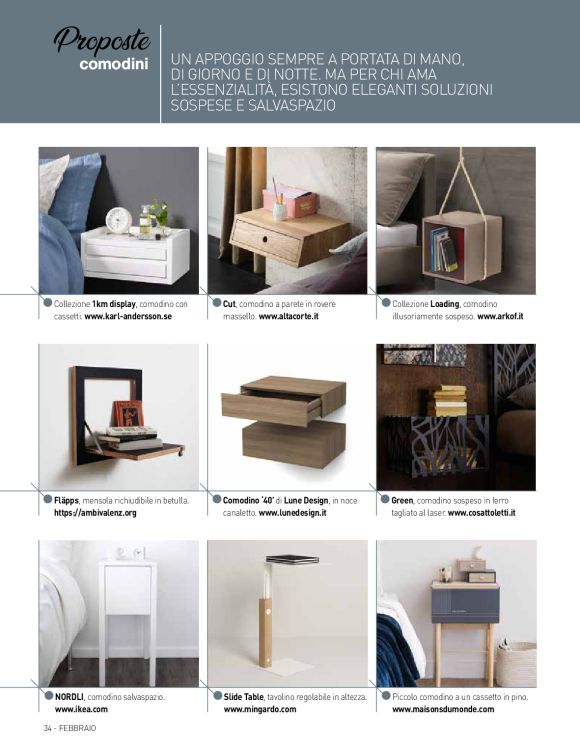 Proposte
comodini

UN APPOGGIO SEMPRE A PORTATA DI MANO, DI GIORNO E DI NOTTE. MA PER CHI AMA L'ESSENZIALITÀ, ESISTONO ELEGANTI SOLUZIONI SOSPESE E SALVASPAZIO

Collezione 1km display, comodino con cassetti. www.karl-andersson.se

Cut, comodino a parete in rovere massello. www.altacorte.it

Collezione Loading, comodino illusoriamente sospeso. www.arkof.it

Fläpps, mensola richiudibile in betulla. https://ambivalenz.org

Comodino '40' di Lune Design, in noce canaletto. www.lunedesign.it

Green, comodino sospeso in ferro tagliato al laser. www.cosattoletti.it

NORDLI, comodino salvaspazio. www.ikea.com

Slide Table, tavolino regolabile in altezza. www.mingardo.com

Piccolo comodino a un cassetto in pino. www.maisonsdumonde.com

34 - FEBBRAIO